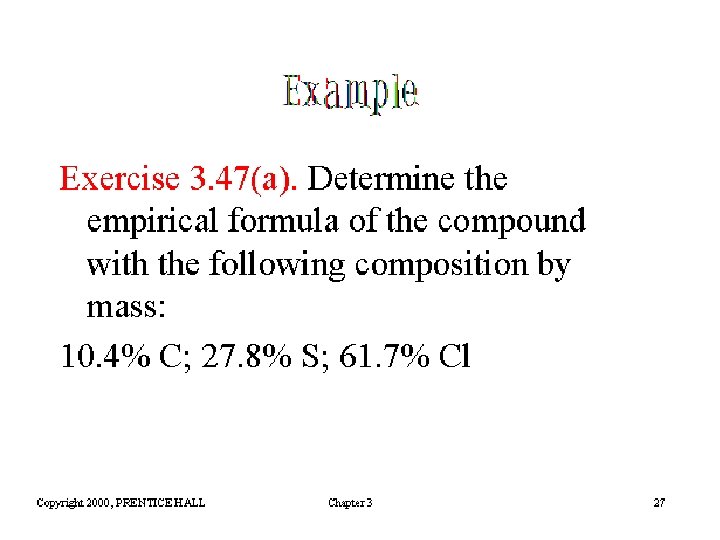 Example

Exercise 3.47(a). Determine the empirical formula of the compound with the following composition by mass:

10.4% C; 27.8% S; 61.7% Cl

Copyright 2000, PRENTICE HALL Chapter 3 27